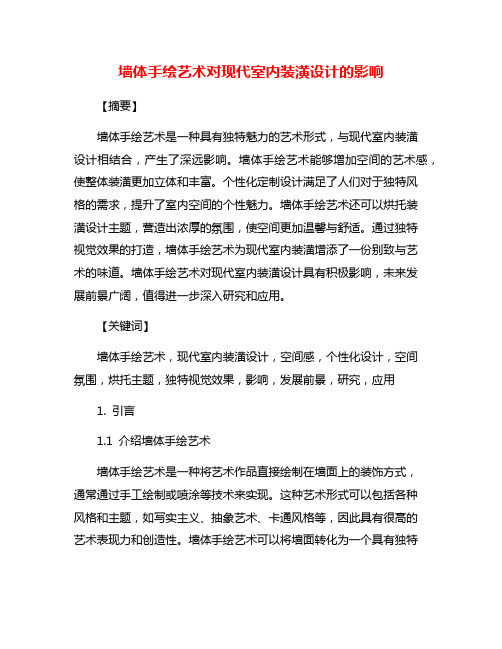 墙体手绘艺术对现代室内装潢设计的影响

【摘要】

墙体手绘艺术是一种具有独特魅力的艺术形式，与现代室内装潢设计相结合，产生了深远影响。墙体手绘艺术能够增加空间的艺术感，使整体装潢更加立体和丰富。个性化定制设计满足了人们对于独特风格的需求，提升了室内空间的个性魅力。墙体手绘艺术还可以烘托装潢设计主题，营造出浓厚的氛围，使空间更加温馨与舒适。通过独特视觉效果的打造，墙体手绘艺术为现代室内装潢增添了一份别致与艺术的味道。墙体手绘艺术对现代室内装潢设计具有积极影响，未来发展前景广阔，值得进一步深入研究和应用。

【关键词】

墙体手绘艺术，现代室内装潢设计，空间感，个性化设计，空间氛围，烘托主题，独特视觉效果，影响，发展前景，研究，应用

1. 引言

1.1 介绍墙体手绘艺术

墙体手绘艺术是一种将艺术作品直接绘制在墙面上的装饰方式，通常通过手工绘制或喷涂等技术来实现。这种艺术形式可以包括各种风格和主题，如写实主义、抽象艺术、卡通风格等，因此具有很高的艺术表现力和创造性。墙体手绘艺术可以将墙面转化为一个具有独特